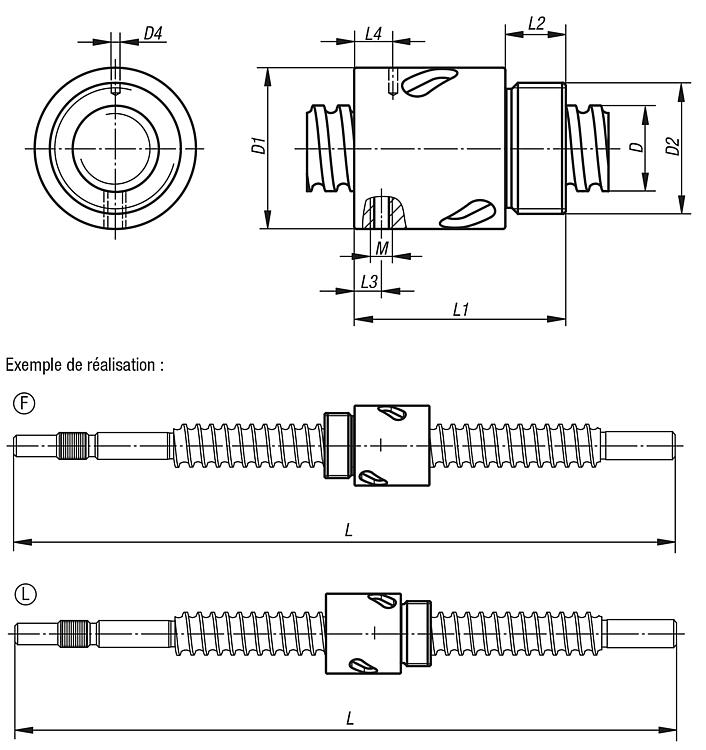 D4

L4

L2

D1

D

D2

M

L3

L1

Exemple de réalisation :

F

L

L

L